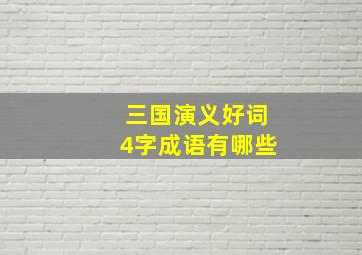 三国演义好词
4字成语有哪些